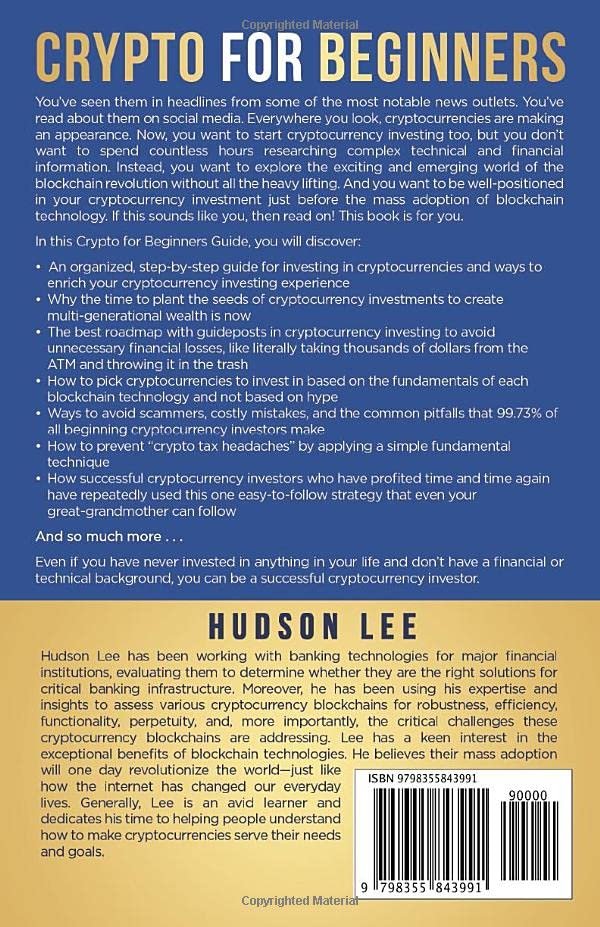 Copyrighted Material

CRYPTO FOR BEGINNERS

You've seen them in headlines from some of the most notable news outlets. You've read about them on social media. Everywhere you look, cryptocurrencies are making an appearance. Now, you want to start cryptocurrency investing too, but you don't want to spend countless hours researching complex technical and financial information. Instead, you want to explore the exciting and emerging world of the blockchain revolution without all the heavy lifting. And you want to be well-positioned in your cryptocurrency investment just before the mass adoption of blockchain technology. If this sounds like you, then read on! This book is for you.

In this Crypto for Beginners Guide, you will discover:

• An organized, step-by-step guide for investing in cryptocurrencies and ways to enrich your cryptocurrency investing experience
• Why the time to plant the seeds of cryptocurrency investments to create multi-generational wealth is now
• The best roadmap with guideposts in cryptocurrency investing to avoid unnecessary financial losses, like literally taking thousands of dollars from the ATM and throwing it in the trash
• How to pick cryptocurrencies to invest in based on the fundamentals of each blockchain technology and not based on hype
• Ways to avoid scammers, costly mistakes, and the common pitfalls that 99.73% of all beginning cryptocurrency investors make
• How to prevent "crypto tax headaches" by applying a simple fundamental technique
• How successful cryptocurrency investors who have profited time and time again have repeatedly used this one easy-to-follow strategy that even your great-grandmother can follow

And so much more . . .

Even if you have never invested in anything in your life and don't have a financial or technical background, you can be a successful cryptocurrency investor.

HUDSON LEE

Hudson Lee has been working with banking technologies for major financial institutions, evaluating them to determine whether they are the right solutions for critical banking infrastructure. Moreover, he has been using his expertise and insights to assess various cryptocurrency blockchains for robustness, efficiency, functionality, perpetuity, and, more importantly, the critical challenges these cryptocurrency blockchains are addressing. Lee has a keen interest in the exceptional benefits of blockchain technologies. He believes their mass adoption will one day revolutionize the world—just like how the internet has changed our everyday lives. Generally, Lee is an avid learner and dedicates his time to helping people understand how to make cryptocurrencies serve their needs and goals.

ISBN 9798355843991

90000

9 798355 843991

Copyrighted Material